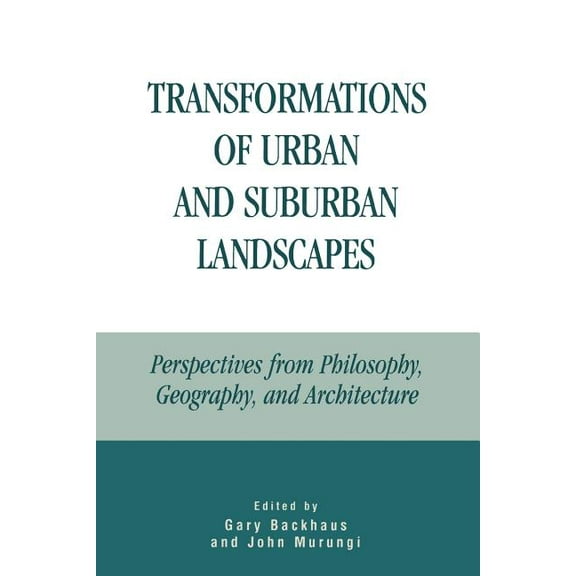 TRANSFORMATIONS OF URBAN AND SUBURBAN LANDSCAPES

Perspectives from Philosophy, Geography, and Architecture

Edited by
Gary Backhaus
and John Murungi